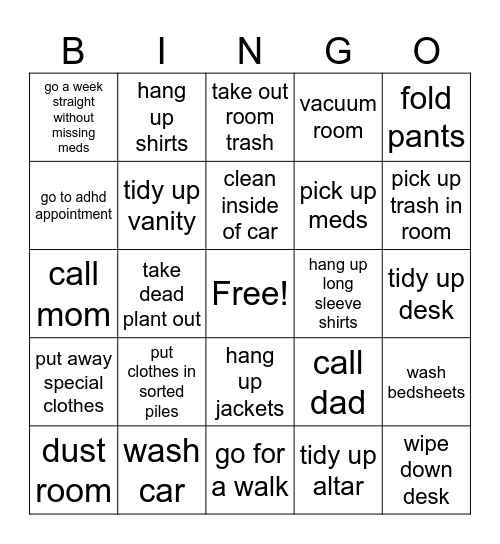 | B | I | N | G | O |
|---|---|---|---|---|
| go a week straight without missing meds | hang up shirts | take out room trash | vacuum room | fold pants |
| go to adhd appointment | tidy up vanity | clean inside of car | pick up meds | pick up trash in room |
| call mom | take dead plant out | Free! | hang up long sleeve shirts | tidy up desk |
| put away special clothes | put clothes in sorted piles | hang up jackets | call dad | wash bedsheets |
| dust room | wash car | go for a walk | tidy up altar | wipe down desk |